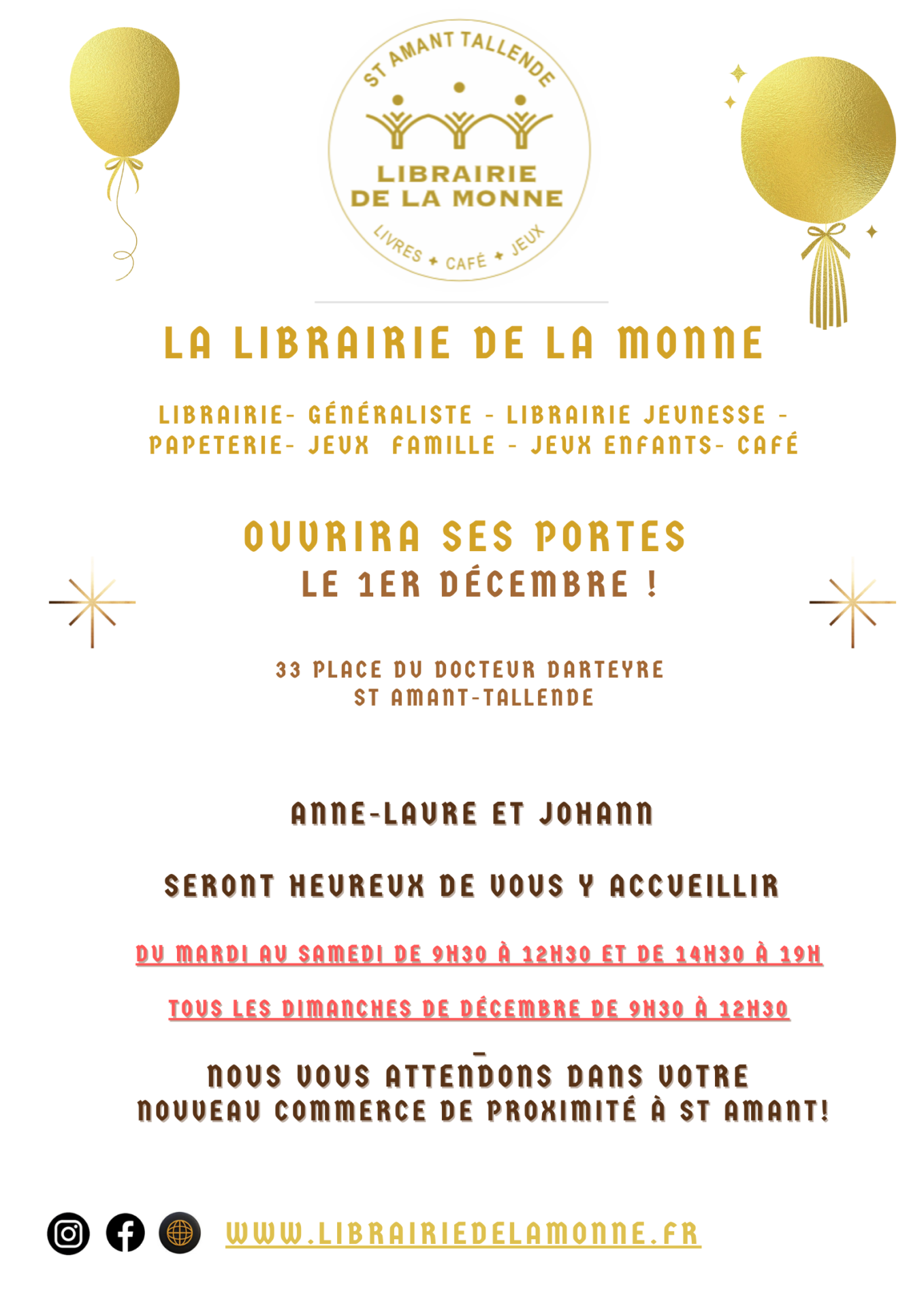 ST AMANT TALLENDE
LIBRAIRIE DE LA MONNE
LIVRES ✦ CAFÉ ✦ JEUX

LA LIBRAIRIE DE LA MONNE

LIBRAIRIE- GÉNÉRALISTE - LIBRAIRIE JEUNESSE - PAPETERIE- JEUX FAMILLE - JEUX ENFANTS- CAFÉ

OUVRIRA SES PORTES
LE 1ER DÉCEMBRE !

33 PLACE DU DOCTEUR DARTEYRE
ST AMANT-TALLENDE

ANNE-LAURE ET JOHANN

SERONT HEUREUX DE VOUS Y ACCUEILLIR

DU MARDI AU SAMEDI DE 9H30 À 12H30 ET DE 14H30 À 19H

TOUS LES DIMANCHES DE DÉCEMBRE DE 9H30 À 12H30

-
NOUS VOUS ATTENDONS DANS VOTRE NOUVEAU COMMERCE DE PROXIMITÉ À ST AMANT!

WWW.LIBRAIRIEDELAMONNE.FR